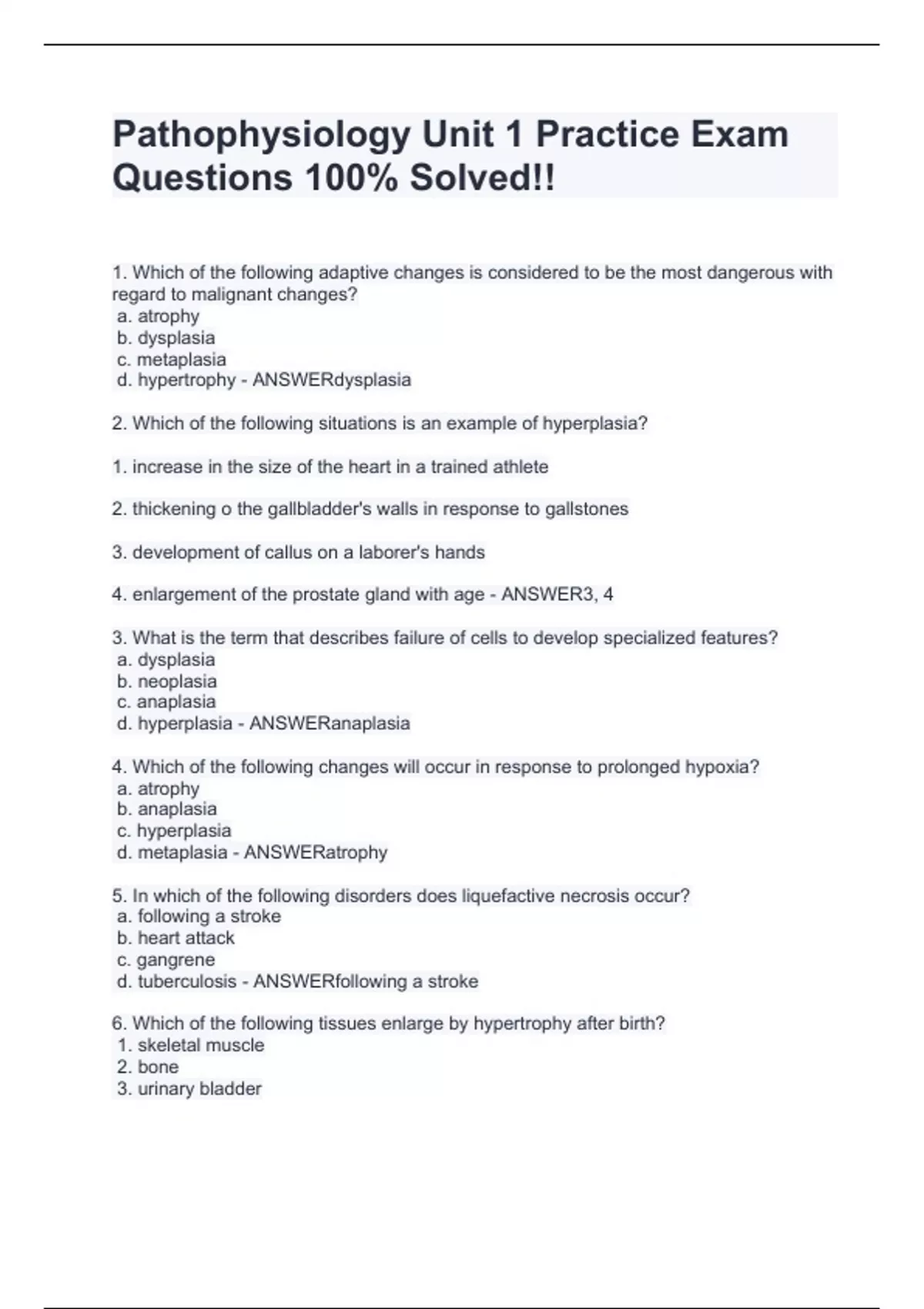 Pathophysiology Unit 1 Practice Exam Questions 100% Solved!!

1. Which of the following adaptive changes is considered to be the most dangerous with regard to malignant changes?
a. atrophy
b. dysplasia
c. metaplasia
d. hypertrophy - ANSWERdysplasia

2. Which of the following situations is an example of hyperplasia?

1. increase in the size of the heart in a trained athlete

2. thickening o the gallbladder's walls in response to gallstones

3. development of callus on a laborer's hands

4. enlargement of the prostate gland with age - ANSWER3, 4

3. What is the term that describes failure of cells to develop specialized features?
a. dysplasia
b. neoplasia
c. anaplasia
d. hyperplasia - ANSWERanaplasia

4. Which of the following changes will occur in response to prolonged hypoxia?
a. atrophy
b. anaplasia
c. hyperplasia
d. metaplasia - ANSWERatrophy

5. In which of the following disorders does liquefactive necrosis occur?
a. following a stroke
b. heart attack
c. gangrene
d. tuberculosis - ANSWERfollowing a stroke

6. Which of the following tissues enlarge by hypertrophy after birth?
1. skeletal muscle
2. bone
3. urinary bladder